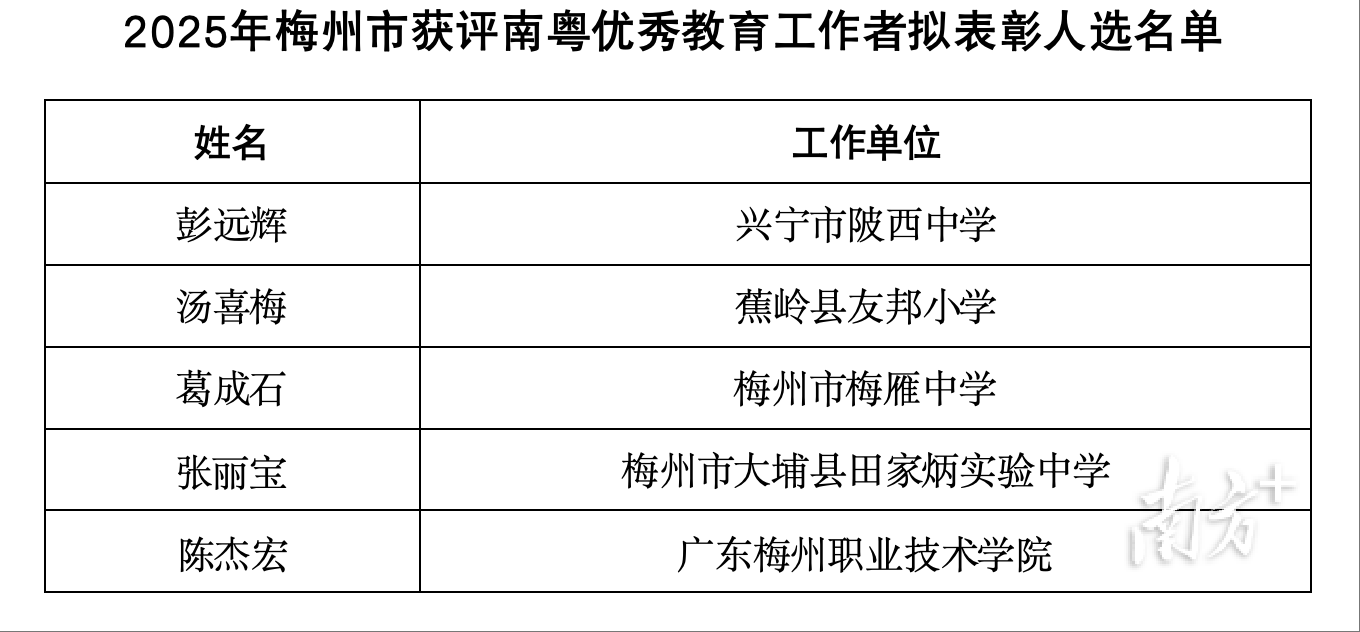 2025年梅州市获评南粤优秀教育工作者拟表彰人选名单

| 姓名 | 工作单位 |
|---|---|
| 彭远辉 | 兴宁市陂西中学 |
| 汤喜梅 | 蕉岭县友邦小学 |
| 葛成石 | 梅州市梅雁中学 |
| 张丽宝 | 梅州市大埔县田家炳实验中学 |
| 陈杰宏 | 广东梅州职业技术学院 |

南方+